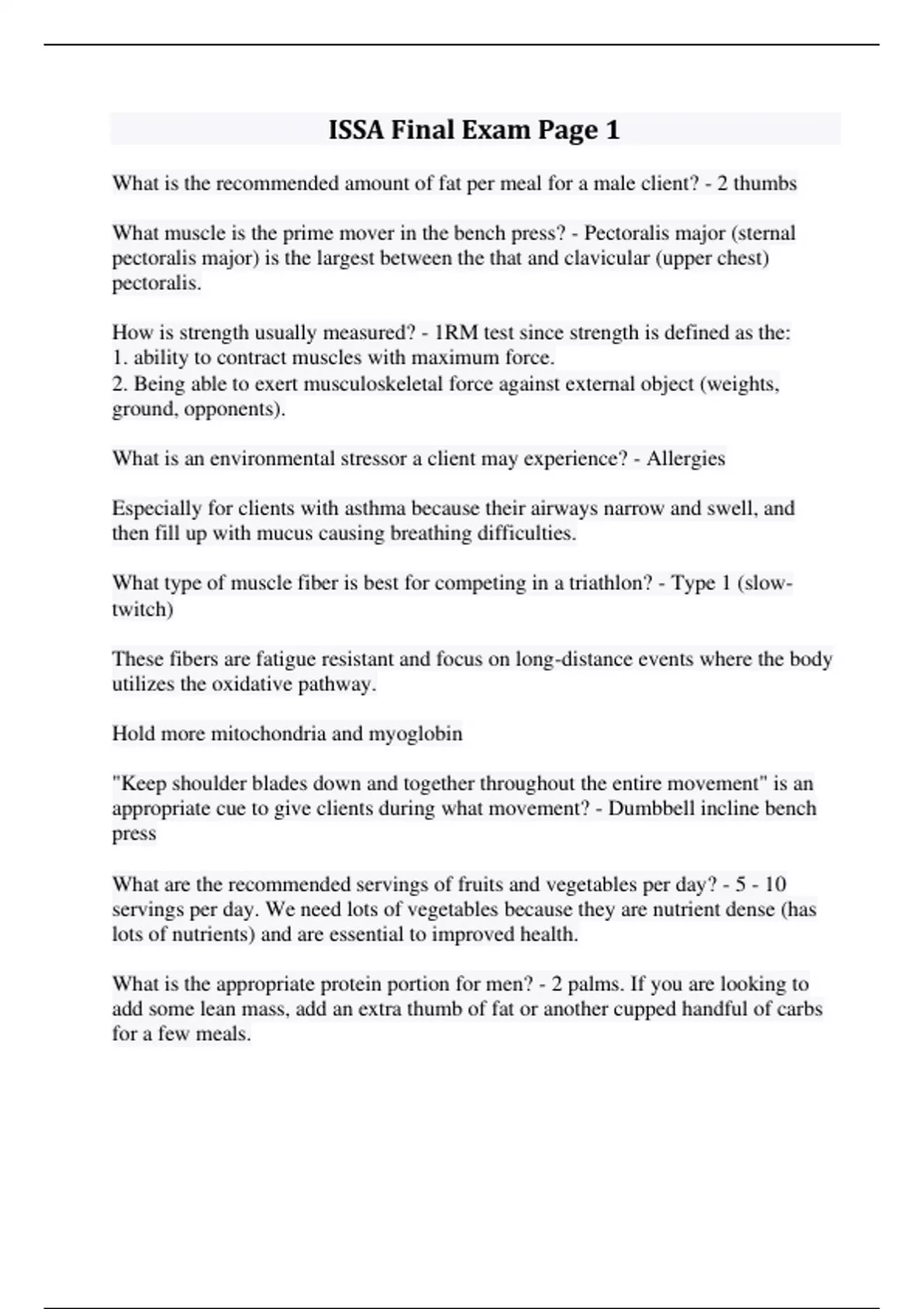 ISSA Final Exam Page 1

What is the recommended amount of fat per meal for a male client? - 2 thumbs

What muscle is the prime mover in the bench press? - Pectoralis major (sternal pectoralis major) is the largest between the that and clavicular (upper chest) pectoralis.

How is strength usually measured? - 1RM test since strength is defined as the:
1. ability to contract muscles with maximum force.
2. Being able to exert musculoskeletal force against external object (weights, ground, opponents).

What is an environmental stressor a client may experience? - Allergies

Especially for clients with asthma because their airways narrow and swell, and then fill up with mucus causing breathing difficulties.

What type of muscle fiber is best for competing in a triathlon? - Type 1 (slow-twitch)

These fibers are fatigue resistant and focus on long-distance events where the body utilizes the oxidative pathway.

Hold more mitochondria and myoglobin

"Keep shoulder blades down and together throughout the entire movement" is an appropriate cue to give clients during what movement? - Dumbbell incline bench press

What are the recommended servings of fruits and vegetables per day? - 5 - 10 servings per day. We need lots of vegetables because they are nutrient dense (has lots of nutrients) and are essential to improved health.

What is the appropriate protein portion for men? - 2 palms. If you are looking to add some lean mass, add an extra thumb of fat or another cupped handful of carbs for a few meals.